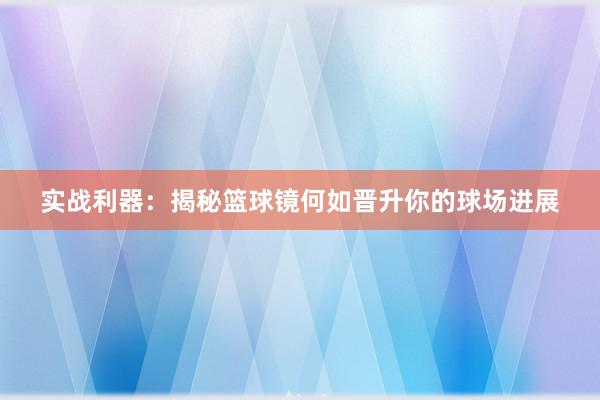 实战利器：揭秘篮球镜何如晋升你的球场进展